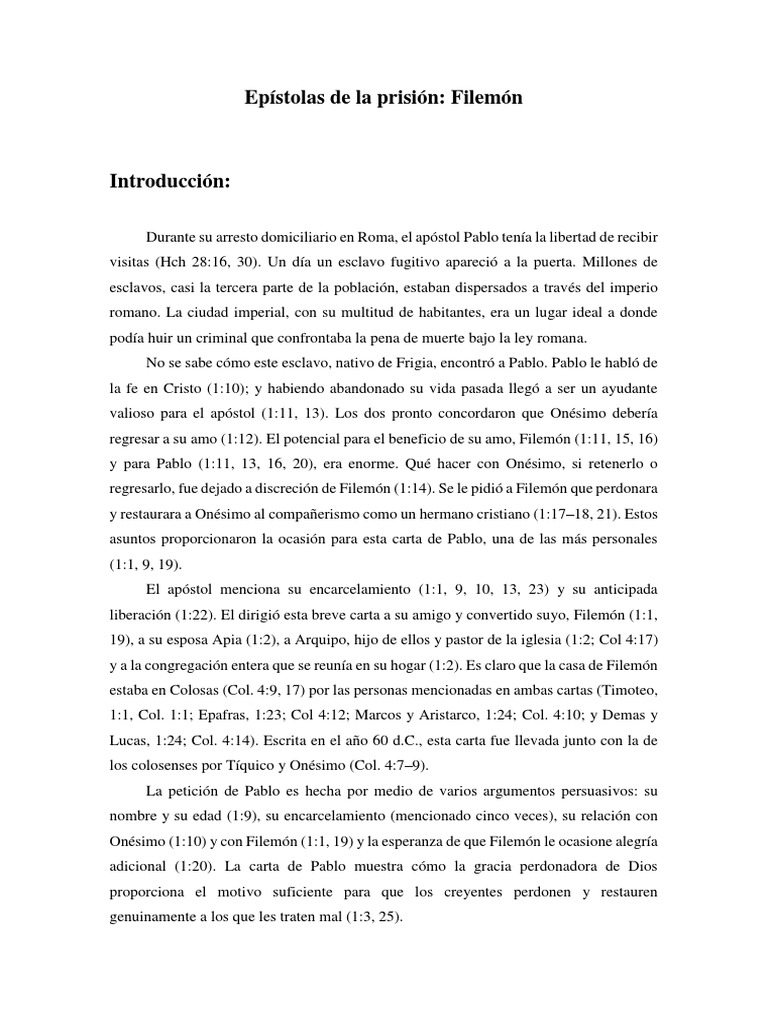 Epístolas de la prisión: Filemón

Introducción:

Durante su arresto domiciliario en Roma, el apóstol Pablo tenía la libertad de recibir visitas (Hch 28:16, 30). Un día un esclavo fugitivo apareció a la puerta. Millones de esclavos, casi la tercera parte de la población, estaban dispersados a través del imperio romano. La ciudad imperial, con su multitud de habitantes, era un lugar ideal a donde podía huir un criminal que confrontaba la pena de muerte bajo la ley romana.

No se sabe cómo este esclavo, nativo de Frigia, encontró a Pablo. Pablo le habló de la fe en Cristo (1:10); y habiendo abandonado su vida pasada llegó a ser un ayudante valioso para el apóstol (1:11, 13). Los dos pronto concordaron que Onésimo debería regresar a su amo (1:12). El potencial para el beneficio de su amo, Filemón (1:11, 15, 16) y para Pablo (1:11, 13, 16, 20), era enorme. Qué hacer con Onésimo, si retenerlo o regresarlo, fue dejado a discreción de Filemón (1:14). Se le pidió a Filemón que perdonara y restaurara a Onésimo al compañerismo como un hermano cristiano (1:17–18, 21). Estos asuntos proporcionaron la ocasión para esta carta de Pablo, una de las más personales (1:1, 9, 19).

El apóstol menciona su encarcelamiento (1:1, 9, 10, 13, 23) y su anticipada liberación (1:22). El dirigió esta breve carta a su amigo y convertido suyo, Filemón (1:1, 19), a su esposa Apia (1:2), a Arquipo, hijo de ellos y pastor de la iglesia (1:2; Col 4:17) y a la congregación entera que se reunía en su hogar (1:2). Es claro que la casa de Filemón estaba en Colosas (Col. 4:9, 17) por las personas mencionadas en ambas cartas (Timoteo, 1:1, Col. 1:1; Epafras, 1:23; Col 4:12; Marcos y Aristarco, 1:24; Col. 4:10; y Demas y Lucas, 1:24; Col. 4:14). Escrita en el año 60 d.C., esta carta fue llevada junto con la de los colosenses por Tíquico y Onésimo (Col. 4:7–9).

La petición de Pablo es hecha por medio de varios argumentos persuasivos: su nombre y su edad (1:9), su encarcelamiento (mencionado cinco veces), su relación con Onésimo (1:10) y con Filemón (1:1, 19) y la esperanza de que Filemón le ocasione alegría adicional (1:20). La carta de Pablo muestra cómo la gracia perdonadora de Dios proporciona el motivo suficiente para que los creyentes perdonen y restauren genuinamente a los que les traten mal (1:3, 25).